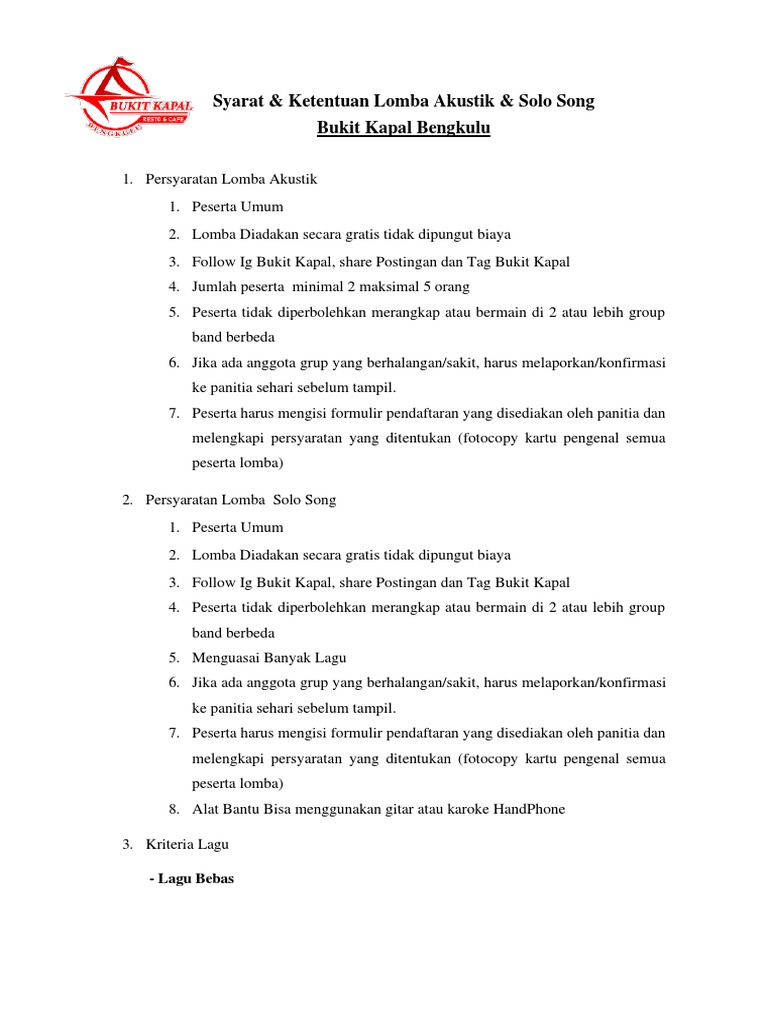 BUKIT KAPAL
RESTO & CAFE
BENGKULU

Syarat & Ketentuan Lomba Akustik & Solo Song
Bukit Kapal Bengkulu

1. Persyaratan Lomba Akustik
1. Peserta Umum
2. Lomba Diadakan secara gratis tidak dipungut biaya
3. Follow Ig Bukit Kapal, share Postingan dan Tag Bukit Kapal
4. Jumlah peserta minimal 2 maksimal 5 orang
5. Peserta tidak diperbolehkan merangkap atau bermain di 2 atau lebih group band berbeda
6. Jika ada anggota grup yang berhalangan/sakit, harus melaporkan/konfirmasi ke panitia sehari sebelum tampil.
7. Peserta harus mengisi formulir pendaftaran yang disediakan oleh panitia dan melengkapi persyaratan yang ditentukan (fotocopy kartu pengenal semua peserta lomba)

2. Persyaratan Lomba Solo Song
1. Peserta Umum
2. Lomba Diadakan secara gratis tidak dipungut biaya
3. Follow Ig Bukit Kapal, share Postingan dan Tag Bukit Kapal
4. Peserta tidak diperbolehkan merangkap atau bermain di 2 atau lebih group band berbeda
5. Menguasai Banyak Lagu
6. Jika ada anggota grup yang berhalangan/sakit, harus melaporkan/konfirmasi ke panitia sehari sebelum tampil.
7. Peserta harus mengisi formulir pendaftaran yang disediakan oleh panitia dan melengkapi persyaratan yang ditentukan (fotocopy kartu pengenal semua peserta lomba)
8. Alat Bantu Bisa menggunakan gitar atau karoke HandPhone

3. Kriteria Lagu

- Lagu Bebas